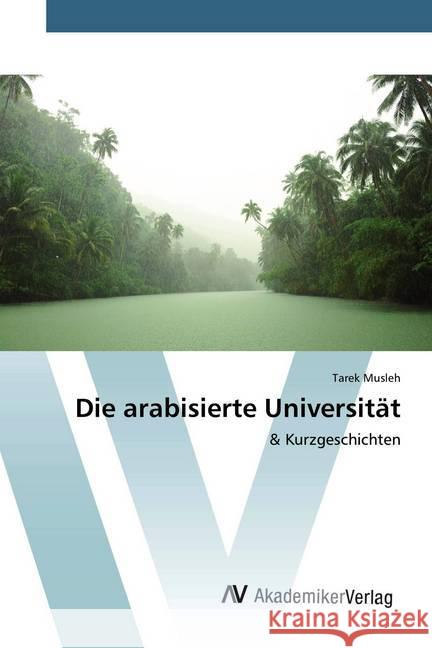 Tarek Musleh

Die arabisierte Universität

& Kurzgeschichten

AV AkademikerVerlag